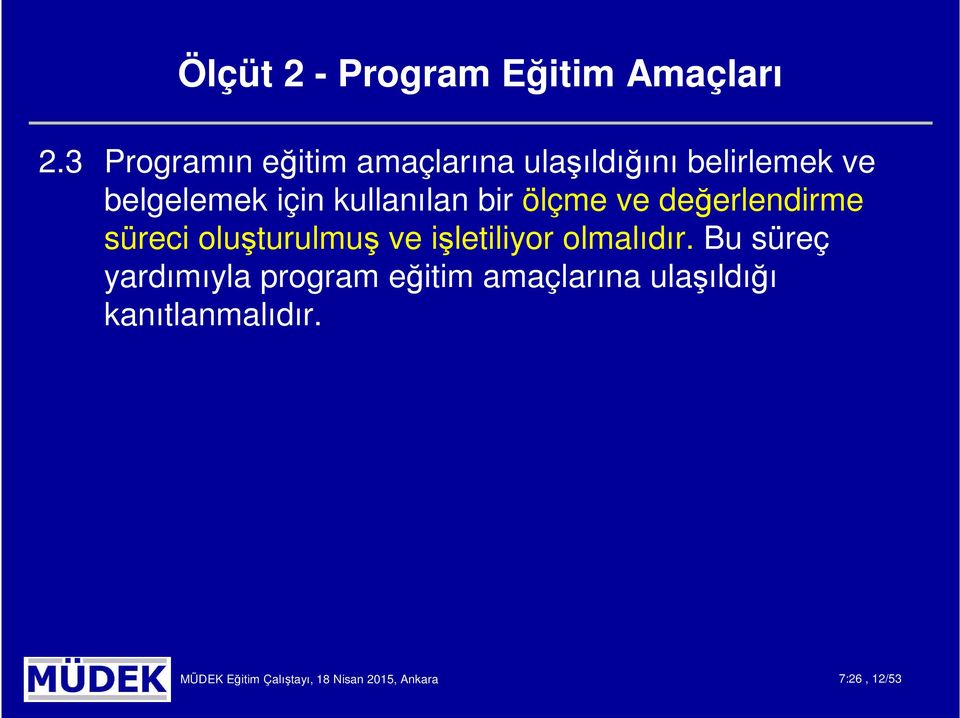 Ölçüt 2 - Program Eğitim Amaçları

2.3 Programın eğitim amaçlarına ulaşıldığını belirlemek ve belgelemek için kullanılan bir ölçme ve değerlendirme süreci oluşturulmuş ve işletiliyor olmalıdır. Bu süreç yardımıyla program eğitim amaçlarına ulaşıldığı kanıtlanmalıdır.

MÜDEK

MÜDEK Eğitim Çalıştayı, 18 Nisan 2015, Ankara

7:26 , 12/53